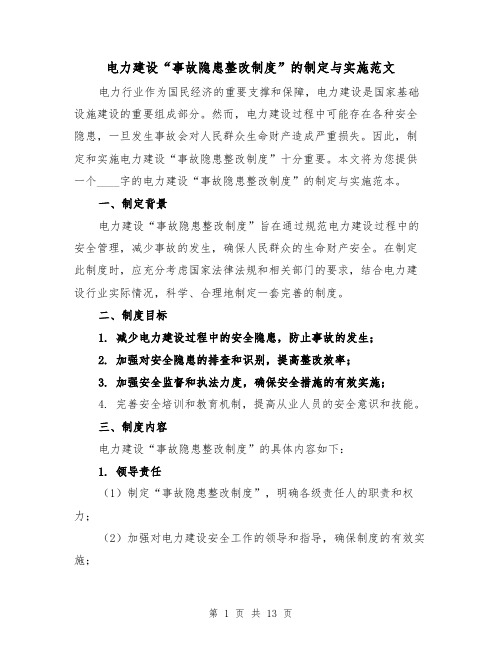 电力建设“事故隐患整改制度”的制定与实施范文

电力行业作为国民经济的重要支撑和保障，电力建设是国家基础设施建设的重要组成部分。然而，电力建设过程中可能存在各种安全隐患，一旦发生事故会对人民群众生命财产造成严重损失。因此，制定和实施电力建设“事故隐患整改制度”十分重要。本文将为您提供一个____字的电力建设“事故隐患整改制度”的制定与实施范本。

一、制定背景

电力建设“事故隐患整改制度”旨在通过规范电力建设过程中的安全管理，减少事故的发生，确保人民群众的生命财产安全。在制定此制度时，应充分考虑国家法律法规和相关部门的要求，结合电力建设行业实际情况，科学、合理地制定一套完善的制度。

二、制度目标

1. 减少电力建设过程中的安全隐患，防止事故的发生；

2. 加强对安全隐患的排查和识别，提高整改效率；

3. 加强安全监督和执法力度，确保安全措施的有效实施；

4. 完善安全培训和教育机制，提高从业人员的安全意识和技能。

三、制度内容

电力建设“事故隐患整改制度”的具体内容如下：

1. 领导责任

（1）制定“事故隐患整改制度”，明确各级责任人的职责和权力；

（2）加强对电力建设安全工作的领导和指导，确保制度的有效实施；

第 1 页 共 13 页